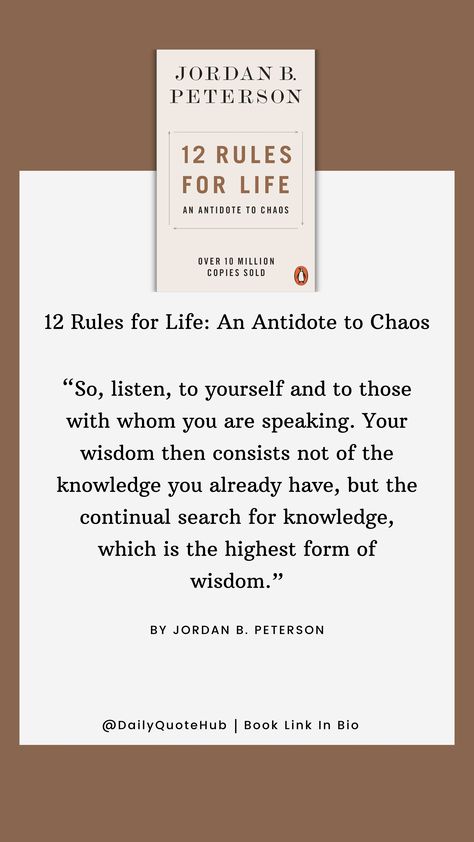 JORDAN B. PETERSON

12 RULES FOR LIFE

AN ANTIDOTE TO CHAOS

OVER 10 MILLION COPIES SOLD

12 Rules for Life: An Antidote to Chaos

“So, listen, to yourself and to those with whom you are speaking. Your wisdom then consists not of the knowledge you already have, but the continual search for knowledge, which is the highest form of wisdom.”

BY JORDAN B. PETERSON

@DailyQuoteHub | Book Link In Bio